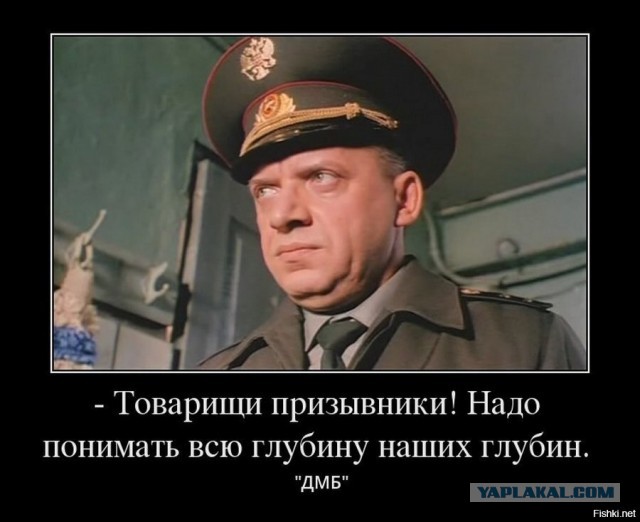 - Товарищи призывники! Надо понимать всю глубину наших глубин.

"ДМБ"

YAPLAKAL.COM

Fishki.net